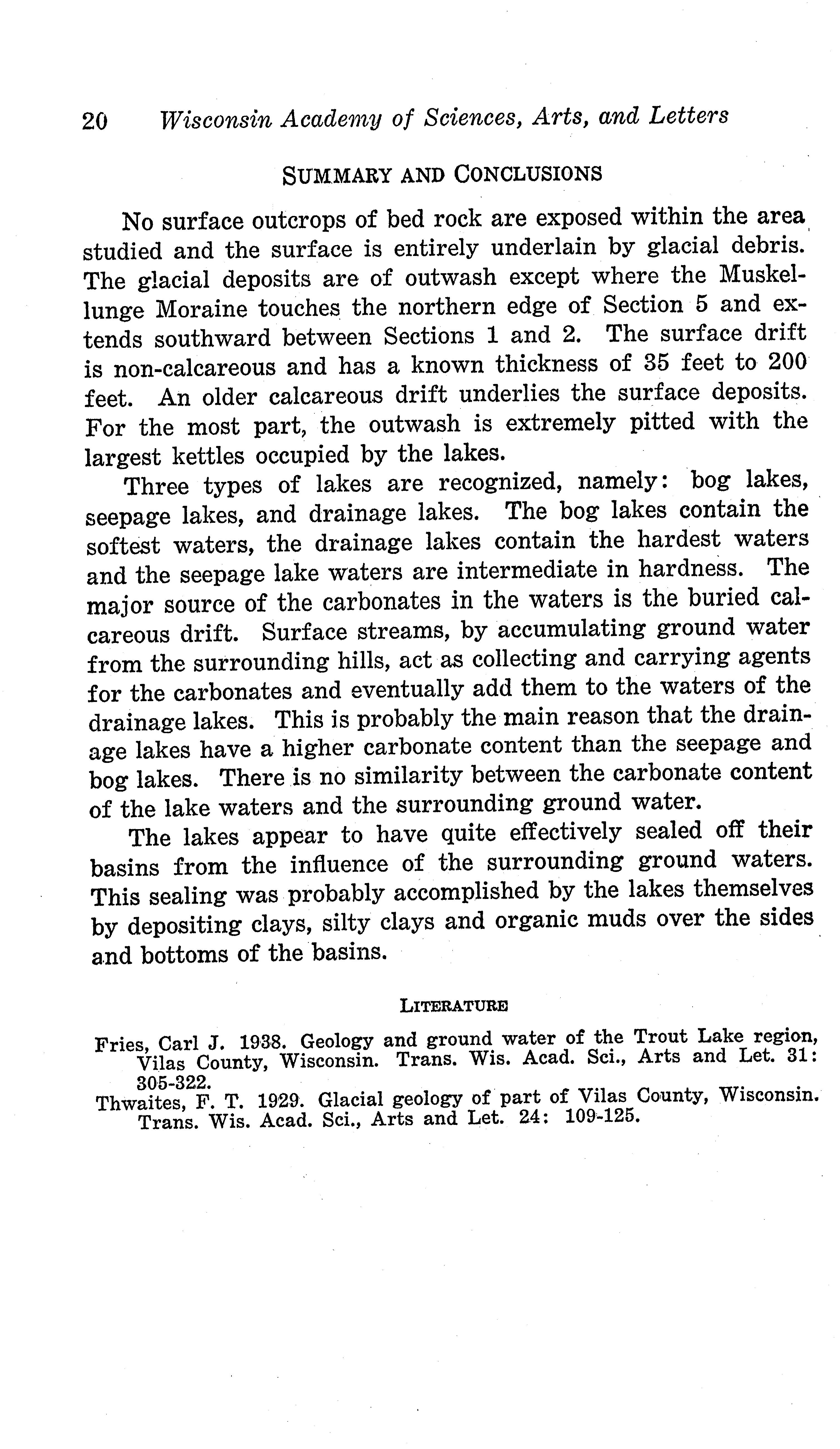 20 Wisconsin Academy of Sciences, Arts, and Letters

SUMMARY AND CONCLUSIONS

No surface outcrops of bed rock are exposed within the area studied and the surface is entirely underlain by glacial debris. The glacial deposits are of outwash except where the Muskellunge Moraine touches the northern edge of Section 5 and extends southward between Sections 1 and 2. The surface drift is non-calcareous and has a known thickness of 35 feet to 200 feet. An older calcareous drift underlies the surface deposits. For the most part, the outwash is extremely pitted with the largest kettles occupied by the lakes.

Three types of lakes are recognized, namely: bog lakes, seepage lakes, and drainage lakes. The bog lakes contain the softest waters, the drainage lakes contain the hardest waters and the seepage lake waters are intermediate in hardness. The major source of the carbonates in the waters is the buried calcareous drift. Surface streams, by accumulating ground water from the surrounding hills, act as collecting and carrying agents for the carbonates and eventually add them to the waters of the drainage lakes. This is probably the main reason that the drainage lakes have a higher carbonate content than the seepage and bog lakes. There is no similarity between the carbonate content of the lake waters and the surrounding ground water.

The lakes appear to have quite effectively sealed off their basins from the influence of the surrounding ground waters. This sealing was probably accomplished by the lakes themselves by depositing clays, silty clays and organic muds over the sides and bottoms of the basins.

LITERATURE

Fries, Carl J. 1938. Geology and ground water of the Trout Lake region, Vilas County, Wisconsin. Trans. Wis. Acad. Sci., Arts and Let. 31: 305-322.

Thwaites, F. T. 1929. Glacial geology of part of Vilas County, Wisconsin. Trans. Wis. Acad. Sci., Arts and Let. 24: 109-125.